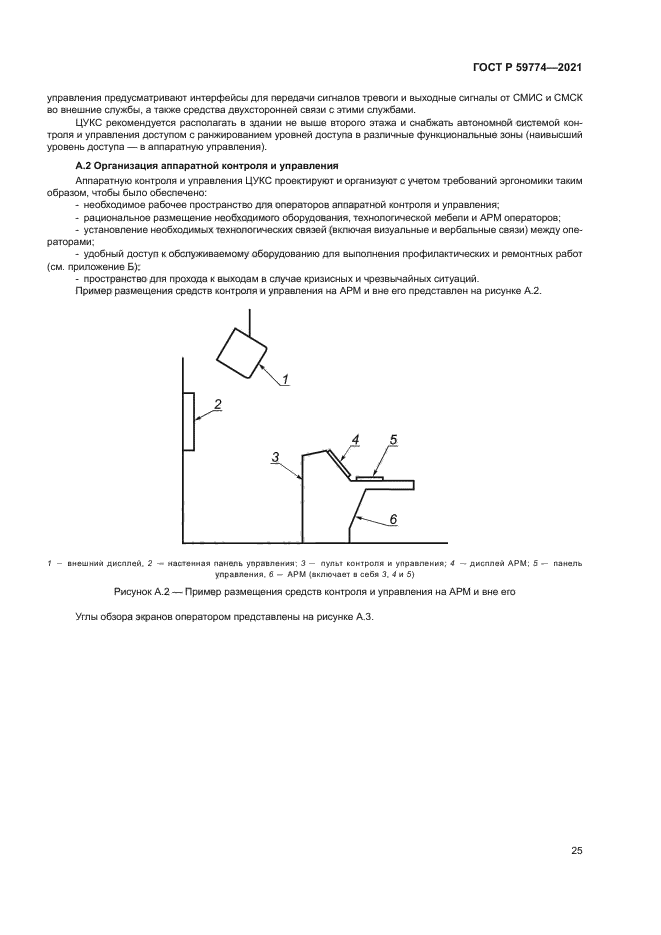 ГОСТ Р 59774—2021

управления предусматривают интерфейсы для передачи сигналов тревоги и выходные сигналы от СМИС и СМСК во внешние службы, а также средства двухсторонней связи с этими службами.

ЦУКС рекомендуется располагать в здании не выше второго этажа и снабжать автономной системой контроля и управления доступом с ранжированием уровней доступа в различные функциональные зоны (наивысший уровень доступа — в аппаратную управления).

А.2 Организация аппаратной контроля и управления

Аппаратную контроля и управления ЦУКС проектируют и организуют с учетом требований эргономики таким образом, чтобы было обеспечено:

- необходимое рабочее пространство для операторов аппаратной контроля и управления;
- рациональное размещение необходимого оборудования, технологической мебели и АРМ операторов;
- установление необходимых технологических связей (включая визуальные и вербальные связи) между операторами;
- удобный доступ к обслуживаемому оборудованию для выполнения профилактических и ремонтных работ (см. приложение Б);
- пространство для прохода к выходам в случае кризисных и чрезвычайных ситуаций.

Пример размещения средств контроля и управления на АРМ и вне его представлен на рисунке А.2.

1

2

3

4

5

6

1 — внешний дисплей, 2 — настенная панель управления; 3 — пульт контроля и управления; 4 — дисплей АРМ; 5 — панель управления, 6 — АРМ (включает в себя 3, 4 и 5)

Рисунок А.2 — Пример размещения средств контроля и управления на АРМ и вне его

Углы обзора экранов оператором представлены на рисунке А.3.

25